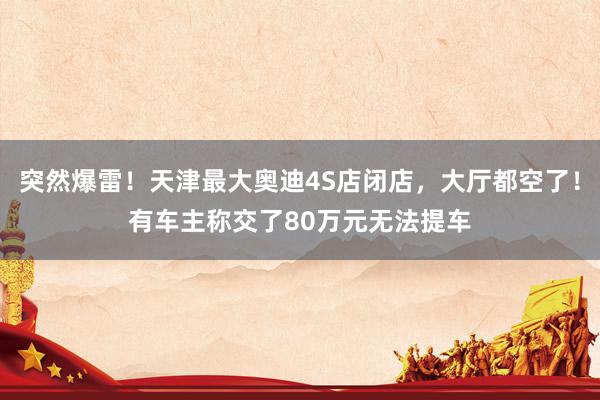 突然爆雷！天津最大奥迪4S店闭店，大厅都空了！有车主称交了80万元无法提车